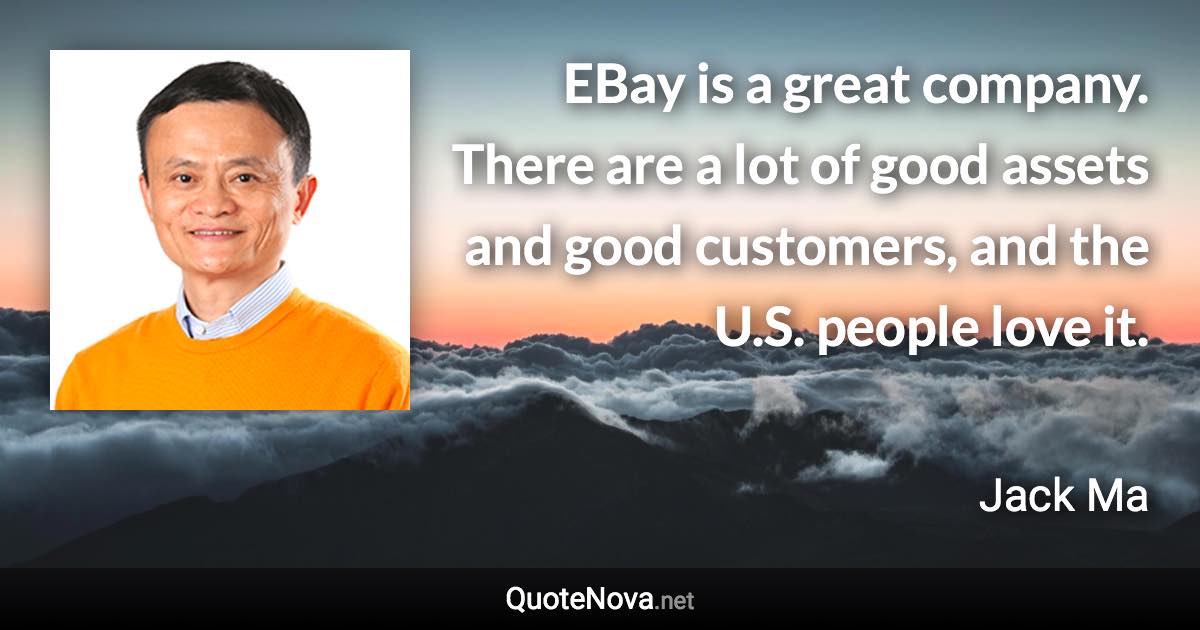 EBay is a great company. There are a lot of good assets and good customers, and the U.S. people love it.

Jack Ma

QuoteNova.net